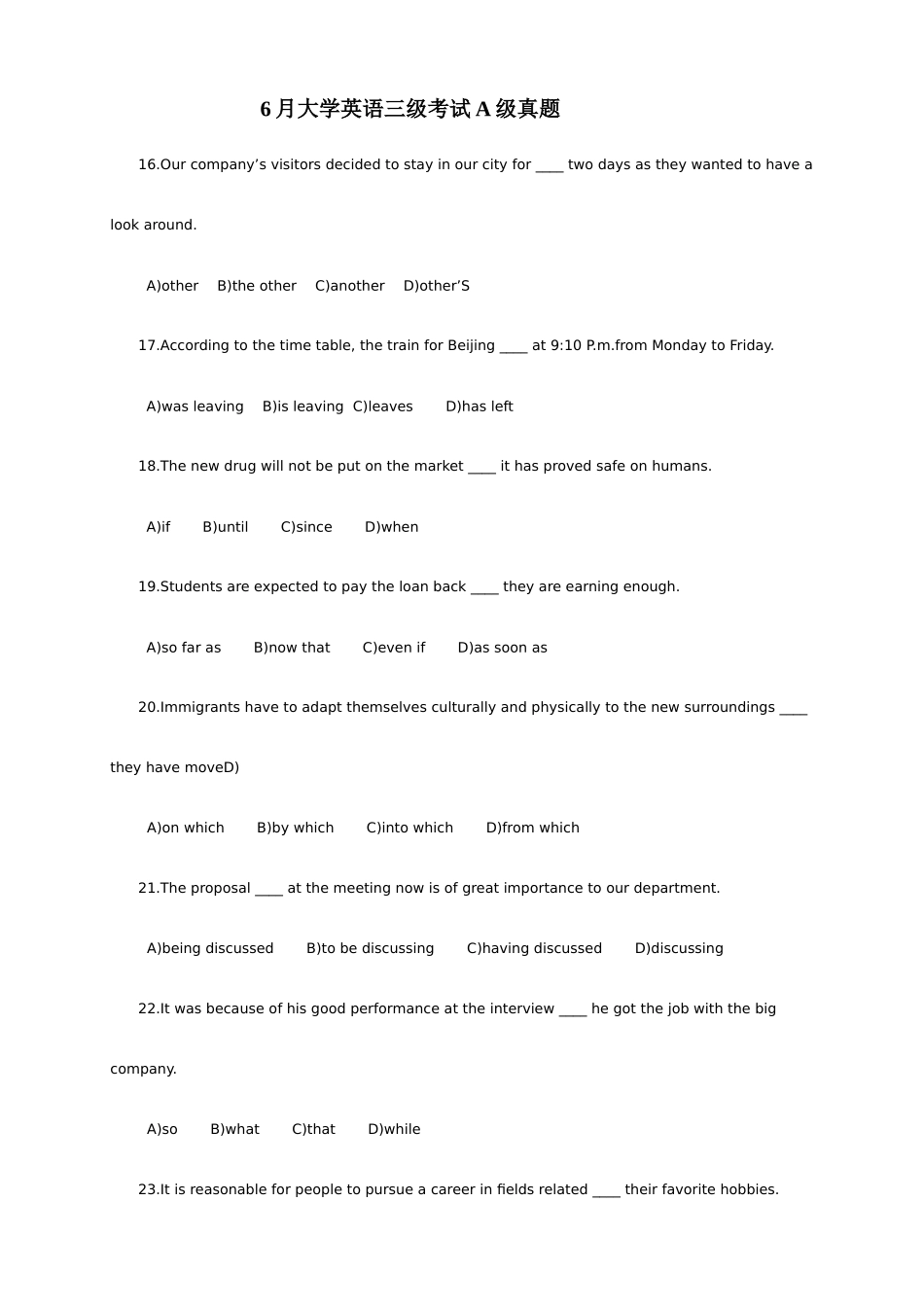 6月大学英语三级考试A级真题

16.Our company's visitors decided to stay in our city for ____ two days as they wanted to have a look around.

A)other B)the other C)another D)other'S

17.According to the time table, the train for Beijing ____ at 9:10 P.m.from Monday to Friday.

A)was leaving B)is leaving C)leaves D)has left

18.The new drug will not be put on the market ____ it has proved safe on humans.

A)if B)until C)since D)when

19.Students are expected to pay the loan back ____ they are earning enough.

A)so far as B)now that C)even if D)as soon as

20.Immigrants have to adapt themselves culturally and physically to the new surroundings ____ they have moveD)

A)on which B)by which C)into which D)from which

21.The proposal ____ at the meeting now is of great importance to our department.

A)being discussed B)to be discussing C)having discussed D)discussing

22.It was because of his good performance at the interview ____ he got the job with the big company.

A)so B)what C)that D)while

23.It is reasonable for people to pursue a career in fields related ____ their favorite hobbies.